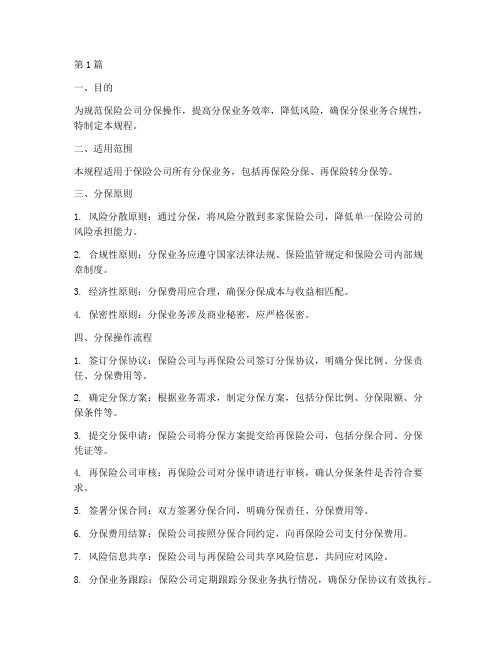 第 1 篇

一、目的

为规范保险公司分保操作，提高分保业务效率，降低风险，确保分保业务合规性，特制定本规程。

二、适用范围

本规程适用于保险公司所有分保业务，包括再保险分保、再保险转分保等。

三、分保原则

1. 风险分散原则：通过分保，将风险分散到多家保险公司，降低单一保险公司的风险承担能力。

2. 合规性原则：分保业务应遵守国家法律法规、保险监管规定和保险公司内部规章制度。

3. 经济性原则：分保费用应合理，确保分保成本与收益相匹配。

4. 保密性原则：分保业务涉及商业秘密，应严格保密。

四、分保操作流程

1. 签订分保协议：保险公司与再保险公司签订分保协议，明确分保比例、分保责任、分保费用等。

2. 确定分保方案：根据业务需求，制定分保方案，包括分保比例、分保限额、分保条件等。

3. 提交分保申请：保险公司将分保方案提交给再保险公司，包括分保合同、分保凭证等。

4. 再保险公司审核：再保险公司对分保申请进行审核，确认分保条件是否符合要求。

5. 签署分保合同：双方签署分保合同，明确分保责任、分保费用等。

6. 分保费用结算：保险公司按照分保合同约定，向再保险公司支付分保费用。

7. 风险信息共享：保险公司与再保险公司共享风险信息，共同应对风险。

8. 分保业务跟踪：保险公司定期跟踪分保业务执行情况，确保分保协议有效执行。